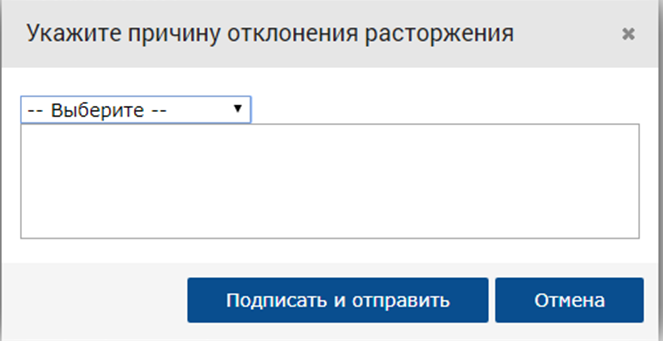 Укажите причину отклонения расторжения

×

-- Выберите --

Подписать и отправить

Отмена